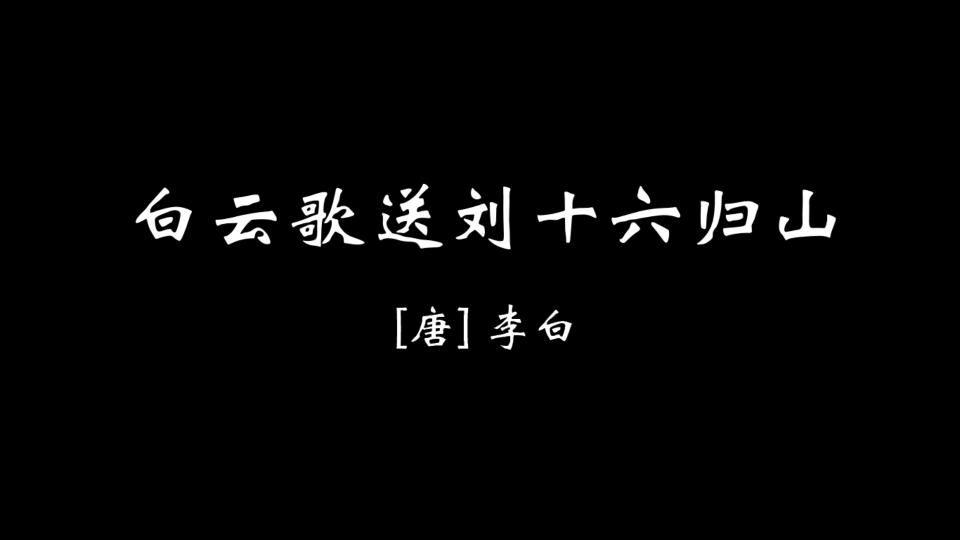 白云歌送刘十六归山

[唐] 李白